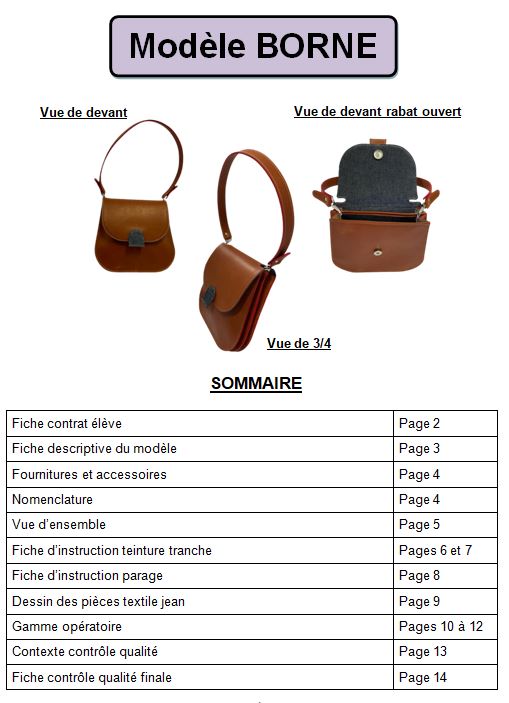 Modèle BORNE

Vue de devant

Vue de devant rabat ouvert

Vue de 3/4

SOMMAIRE

| Fiche contrat élève | Page 2 |
|---|---|
| Fiche descriptive du modèle | Page 3 |
| Fournitures et accessoires | Page 4 |
| Nomenclature | Page 4 |
| Vue d'ensemble | Page 5 |
| Fiche d'instruction teinture tranche | Pages 6 et 7 |
| Fiche d'instruction parage | Page 8 |
| Dessin des pièces textile jean | Page 9 |
| Gamme opératoire | Pages 10 à 12 |
| Contexte contrôle qualité | Page 13 |
| Fiche contrôle qualité finale | Page 14 |